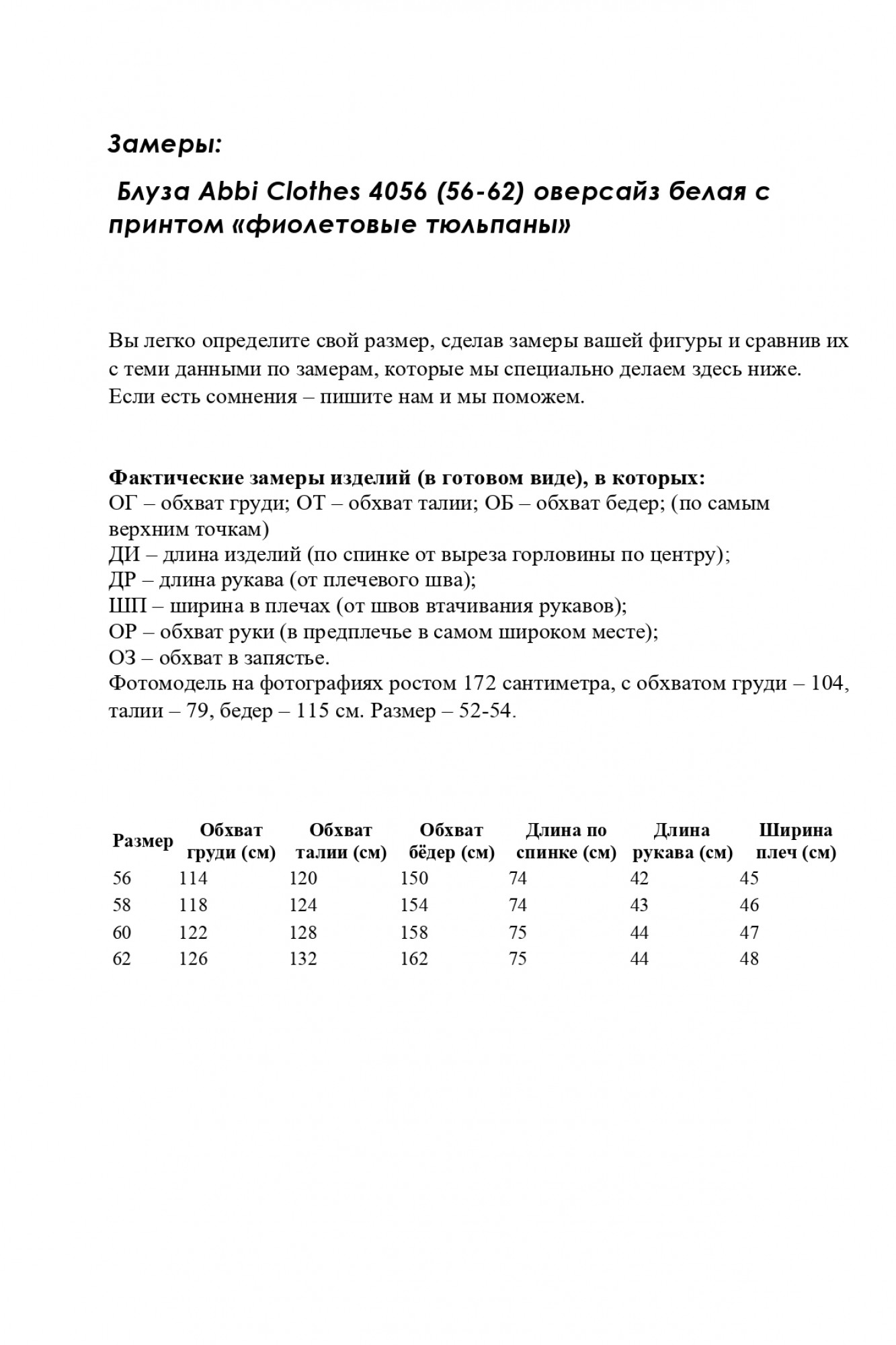 Замеры:

Блуза Abbi Clothes 4056 (56-62) оверсайз белая с принтом «фиолетовые тюльпаны»

Вы легко определите свой размер, сделав замеры вашей фигуры и сравнив их с теми данными по замерам, которые мы специально делаем здесь ниже. Если есть сомнения – пишите нам и мы поможем.

Фактические замеры изделий (в готовом виде), в которых:
ОГ – обхват груди; ОТ – обхват талии; ОБ – обхват бедер; (по самым верхним точкам)
ДИ – длина изделий (по спинке от выреза горловины по центру);
ДР – длина рукава (от плечевого шва);
ШП – ширина в плечах (от швов втачивания рукавов);
ОР – обхват руки (в предплечье в самом широком месте);
ОЗ – обхват в запястье.
Фотомодель на фотографиях ростом 172 сантиметра, с обхватом груди – 104, талии – 79, бедер – 115 см. Размер – 52-54.

| Размер | Обхват груди (см) | Обхват талии (см) | Обхват бёдер (см) | Длина по спинке (см) | Длина рукава (см) | Ширина плеч (см) |
|---|---|---|---|---|---|---|
| 56 | 114 | 120 | 150 | 74 | 42 | 45 |
| 58 | 118 | 124 | 154 | 74 | 43 | 46 |
| 60 | 122 | 128 | 158 | 75 | 44 | 47 |
| 62 | 126 | 132 | 162 | 75 | 44 | 48 |